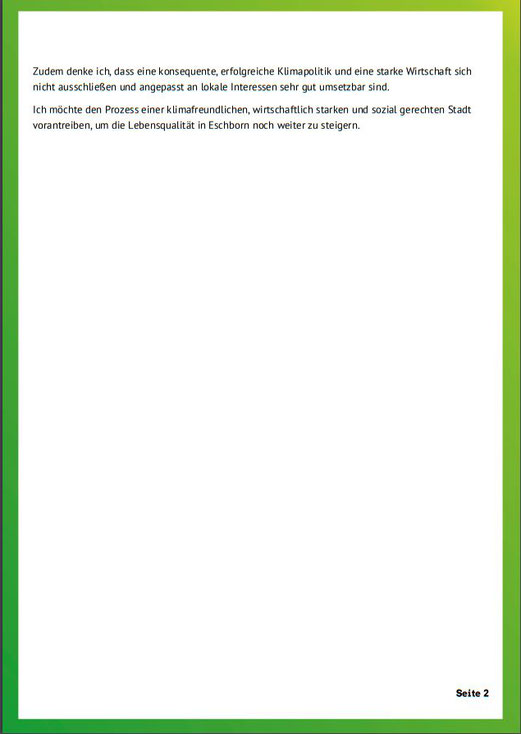 Zudem denke ich, dass eine konsequente, erfolgreiche Klimapolitik und eine starke Wirtschaft sich nicht ausschließen und angepasst an lokale Interessen sehr gut umsetzbar sind.

Ich möchte den Prozess einer klimafreundlichen, wirtschaftlich starken und sozial gerechten Stadt vorantreiben, um die Lebensqualität in Eschborn noch weiter zu steigern.

Seite 2